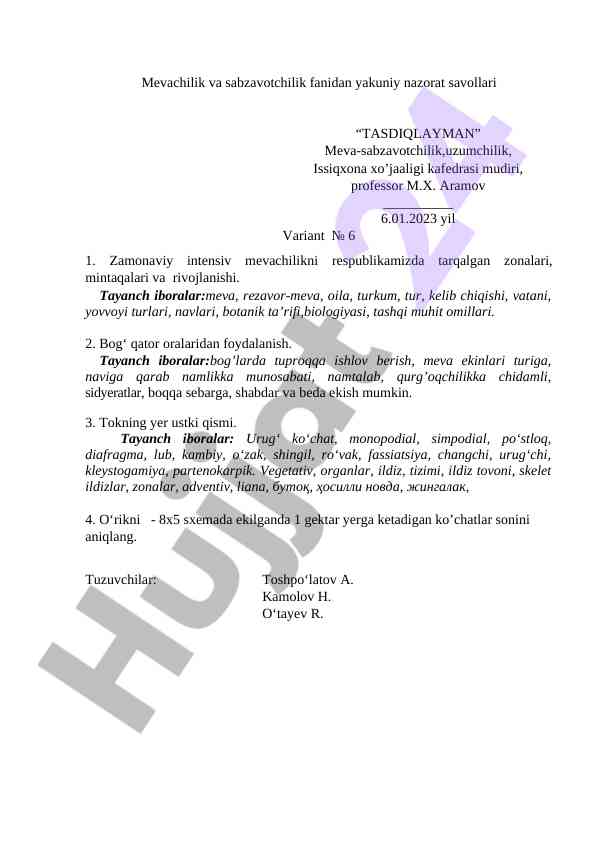 Mevachilik va sabzavotchilik fanidan yakuniy nazorat savollari

“TASDIQLAYMAN”
Meva-sabzavotchilik,uzumchilik,
Issiqxona xo’jaaligi kafedrasi mudiri,
professor M.X. Aramov
__________
6.01.2023 yil

Variant № 6

1. Zamonaviy intensiv mevachilikni respublikamizda tarqalgan zonalari, mintaqalari va rivojlanishi.
Tayanch iboralar:meva, rezavor-meva, oila, turkum, tur, kelib chiqishi, vatani, yovvoyi turlari, navlari, botanik ta’rifi,biologiyasi, tashqi muhit omillari.

2. Bog‘ qator oralaridan foydalanish.
Tayanch iboralar:bog’larda tuproqqa ishlov berish, meva ekinlari turiga, naviga qarab namlikka munosabati, namtalab, qurg’oqchilikka chidamli, sidyeratlar, boqqa sebarga, shabdar va beda ekish mumkin.

3. Tokning yer ustki qismi.
Tayanch iboralar: Urug‘ ko‘chat, monopodial, simpodial, po‘stloq, diafragma, lub, kambiy, o‘zak, shingil, ro‘vak, fassiatsiya, changchi, urug‘chi, kleystogamiya, partenokarpik. Vegetativ, organlar, ildiz, tizimi, ildiz tovoni, skelet ildizlar, zonalar, adventiv, liana, бутоқ, ҳосилли новда, жингалак,

4. O‘rikni - 8x5 sxemada ekilganda 1 gektar yerga ketadigan ko’chatlar sonini aniqlang.

Tuzuvchilar: Toshpo‘latov A.
Kamolov H.
O‘tayev R.

Hujjat24